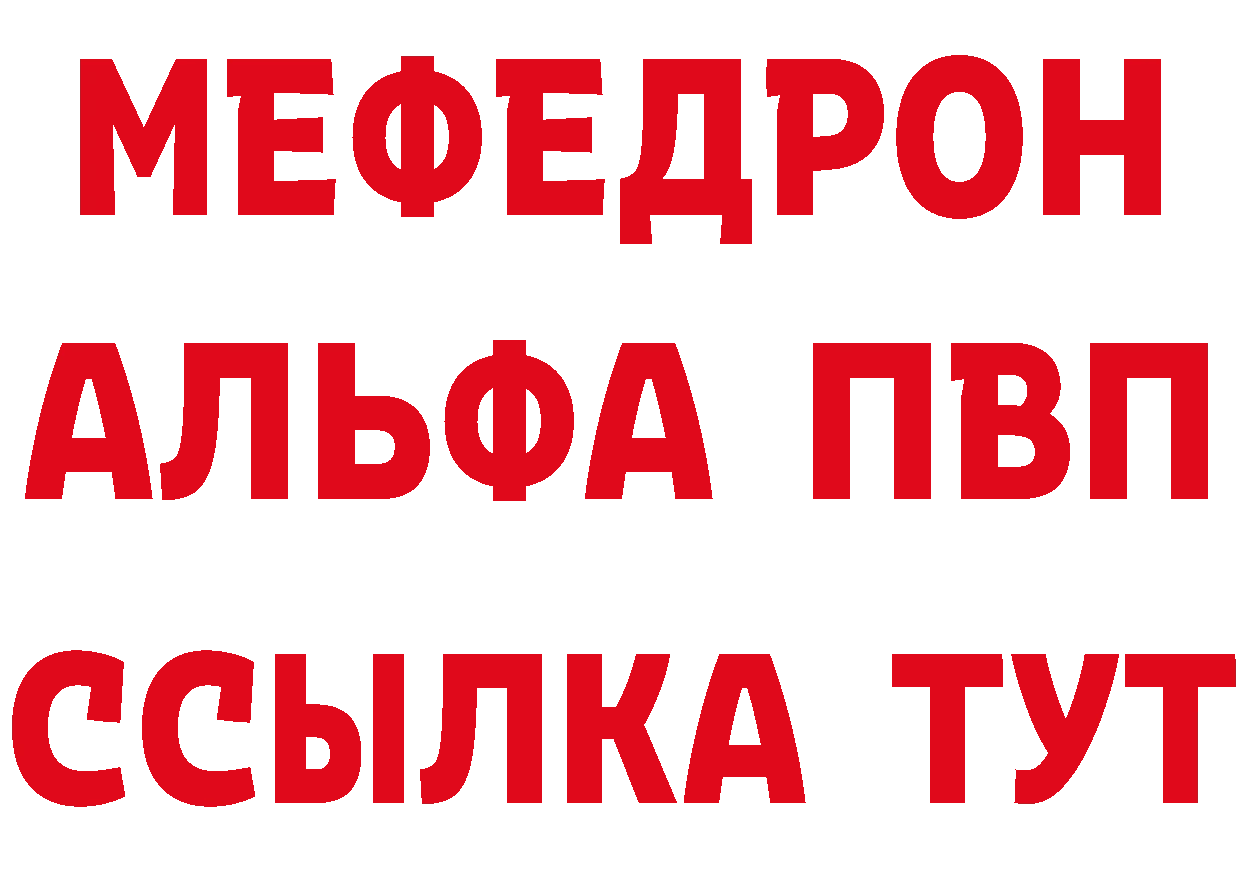 МЕФЕДРОН
АЛЬФА ПВП
ССЫЛКА ТУТ